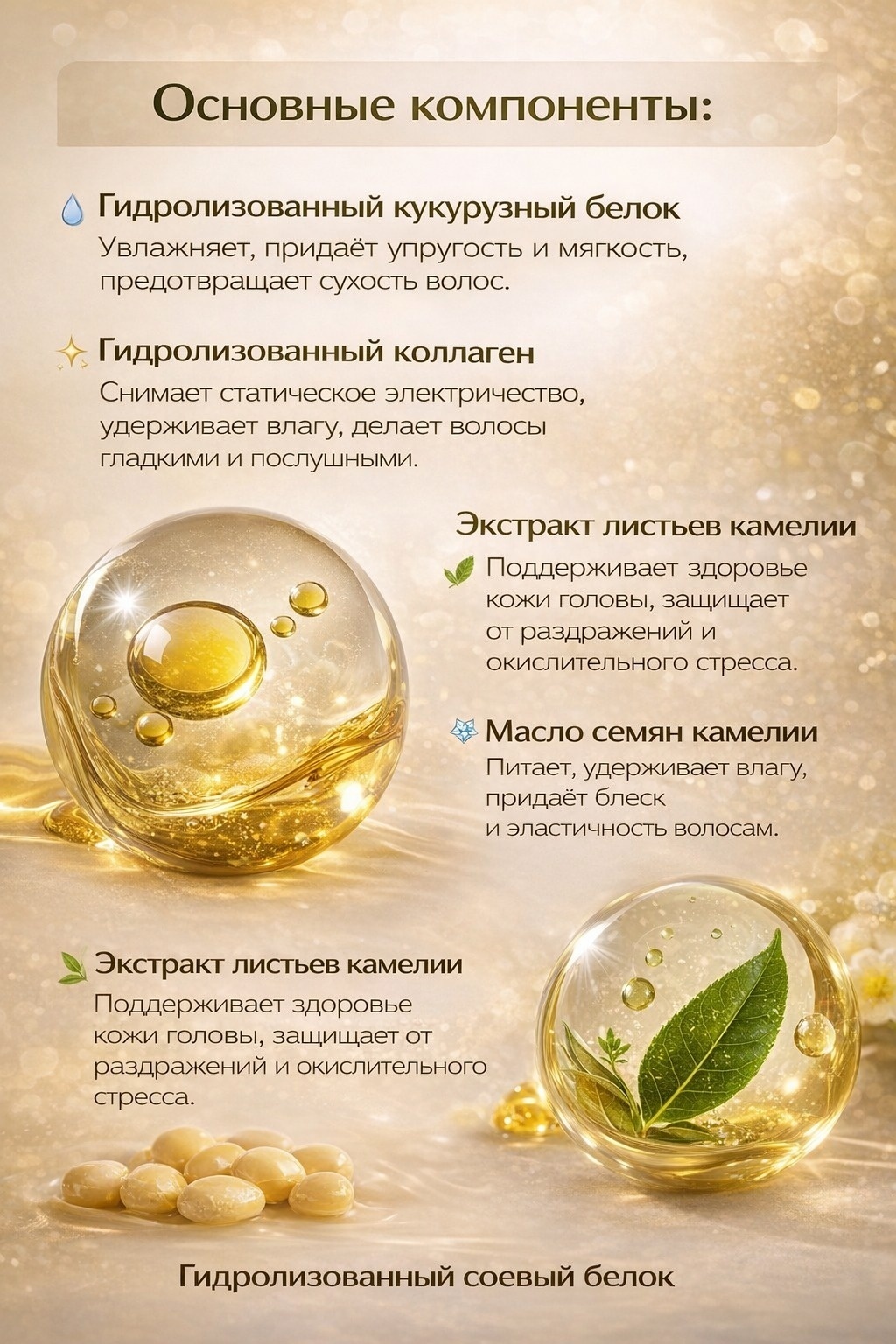 Основные компоненты:

Гидролизованный кукурузный белок

Увлажняет, придаёт упругость и мягкость, предотвращает сухость волос.

Гидролизованный коллаген

Снимает статическое электричество, удерживает влагу, делает волосы гладкими и послушными.

Экстракт листьев камелии

Поддерживает здоровье кожи головы, защищает от раздражений и окислительного стресса.

Масло семян камелии

Питает, удерживает влагу, придаёт блеск и эластичность волосам.

Экстракт листьев камелии

Поддерживает здоровье кожи головы, защищает от раздражений и окислительного стресса.

Гидролизованный соевый белок